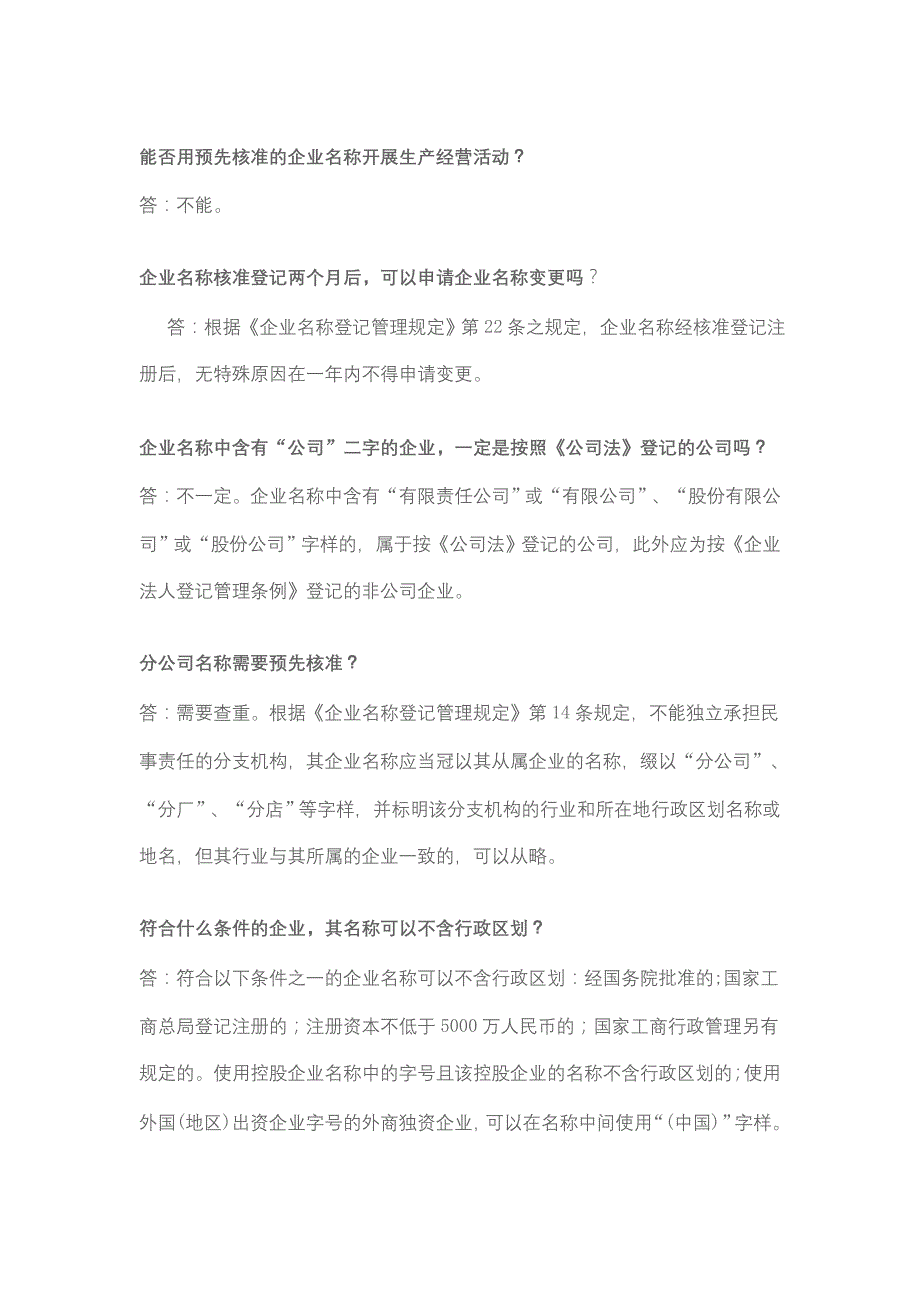 能否用预先核准的企业名称开展生产经营活动？

答：不能。

企业名称核准登记两个月后，可以申请企业名称变更吗？

答：根据《企业名称登记管理规定》第 22 条之规定，企业名称经核准登记注册后，无特殊原因在一年内不得申请变更。

企业名称中含有“公司”二字的企业，一定是按照《公司法》登记的公司吗？

答：不一定。企业名称中含有“有限责任公司”或“有限公司”、“股份有限公司”或“股份公司”字样的，属于按《公司法》登记的公司，此外应为按《企业法人登记管理条例》登记的非公司企业。

分公司名称需要预先核准？

答：需要查重。根据《企业名称登记管理规定》第 14 条规定，不能独立承担民事责任的分支机构，其企业名称应当冠以其从属企业的名称，缀以“分公司”、“分厂”、“分店”等字样，并标明该分支机构的行业和所在地行政区划名称或地名，但其行业与其所属的企业一致的，可以从略。

符合什么条件的企业，其名称可以不含行政区划？

答：符合以下条件之一的企业名称可以不含行政区划：经国务院批准的；国家工商总局登记注册的；注册资本不低于 5000 万人民币的；国家工商行政管理另有规定的。使用控股企业名称中的字号且该控股企业的名称不含行政区划的；使用外国（地区）出资企业字号的外商独资企业，可以在名称中间使用“（中国）”字样。